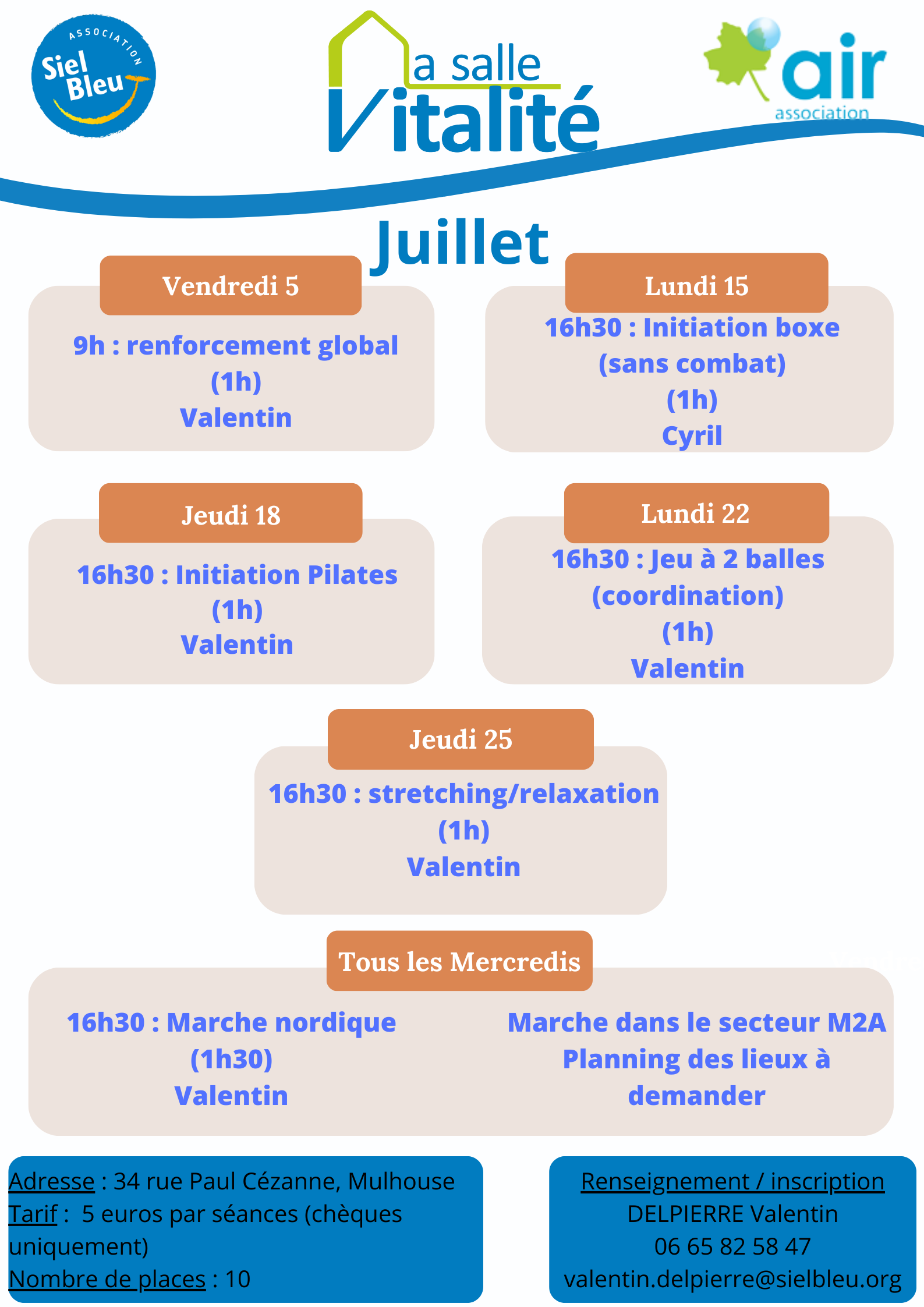 ASSOCIATION
Siel Bleu

La salle
Vitalité

air
association

Juillet

Vendredi 5

9h : renforcement global
(1h)
Valentin

Lundi 15

16h30 : Initiation boxe
(sans combat)
(1h)
Cyril

Jeudi 18

16h30 : Initiation Pilates
(1h)
Valentin

Lundi 22

16h30 : Jeu à 2 balles
(coordination)
(1h)
Valentin

Jeudi 25

16h30 : stretching/relaxation
(1h)
Valentin

Tous les Mercredis

16h30 : Marche nordique
(1h30)
Valentin

Marche dans le secteur M2A
Planning des lieux à demander

Adresse : 34 rue Paul Cézanne, Mulhouse
Tarif : 5 euros par séances (chèques uniquement)
Nombre de places : 10

Renseignement / inscription
DELPIERRE Valentin
06 65 82 58 47
valentin.delpierre@sielbleu.org